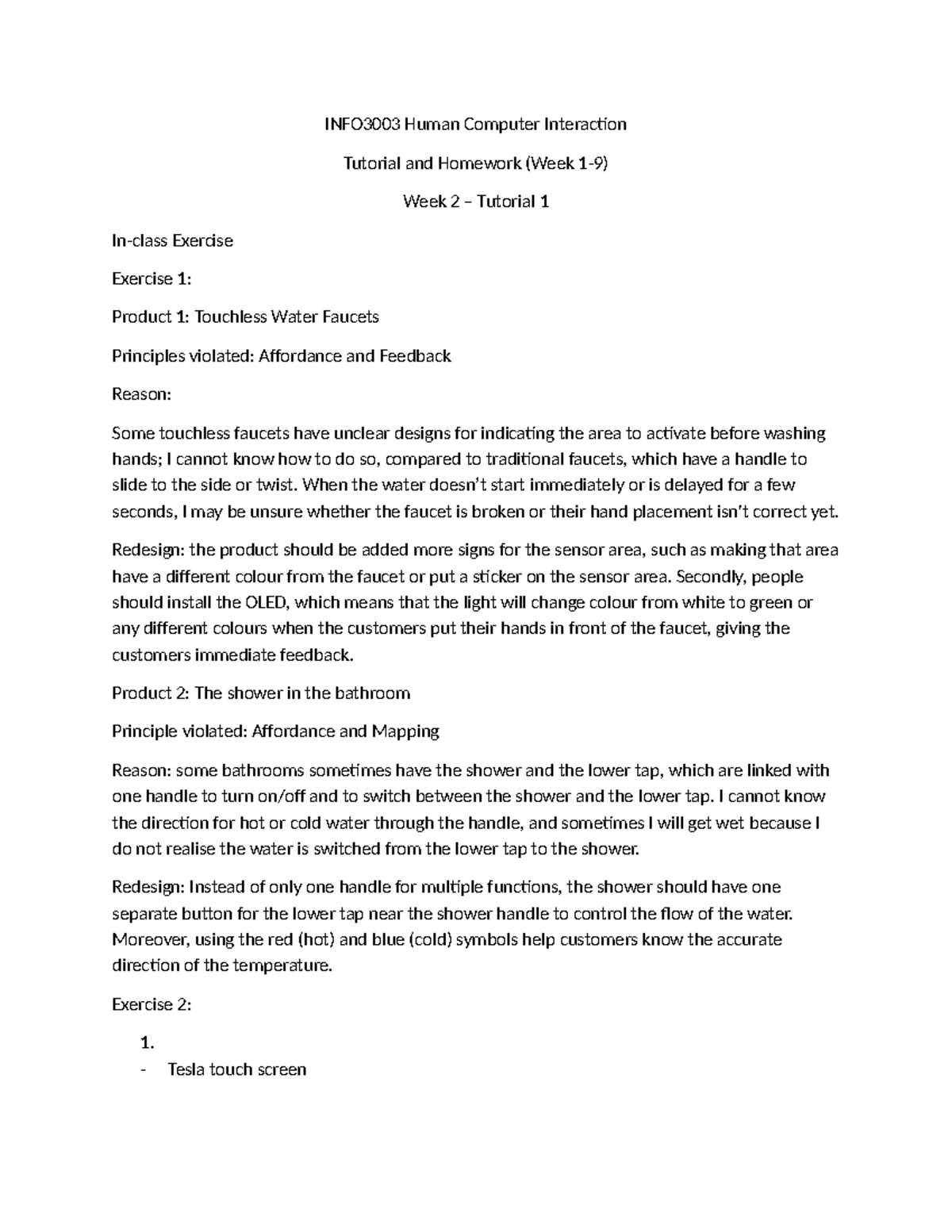 INFO3003 Human Computer Interaction

Tutorial and Homework (Week 1-9)

Week 2 – Tutorial 1

In-class Exercise

Exercise 1:

Product 1: Touchless Water Faucets

Principles violated: Affordance and Feedback

Reason:

Some touchless faucets have unclear designs for indicating the area to activate before washing hands; I cannot know how to do so, compared to traditional faucets, which have a handle to slide to the side or twist. When the water doesn't start immediately or is delayed for a few seconds, I may be unsure whether the faucet is broken or their hand placement isn't correct yet.

Redesign: the product should be added more signs for the sensor area, such as making that area have a different colour from the faucet or put a sticker on the sensor area. Secondly, people should install the OLED, which means that the light will change colour from white to green or any different colours when the customers put their hands in front of the faucet, giving the customers immediate feedback.

Product 2: The shower in the bathroom

Principle violated: Affordance and Mapping

Reason: some bathrooms sometimes have the shower and the lower tap, which are linked with one handle to turn on/off and to switch between the shower and the lower tap. I cannot know the direction for hot or cold water through the handle, and sometimes I will get wet because I do not realise the water is switched from the lower tap to the shower.

Redesign: Instead of only one handle for multiple functions, the shower should have one separate button for the lower tap near the shower handle to control the flow of the water. Moreover, using the red (hot) and blue (cold) symbols help customers know the accurate direction of the temperature.

Exercise 2:

1.
- Tesla touch screen